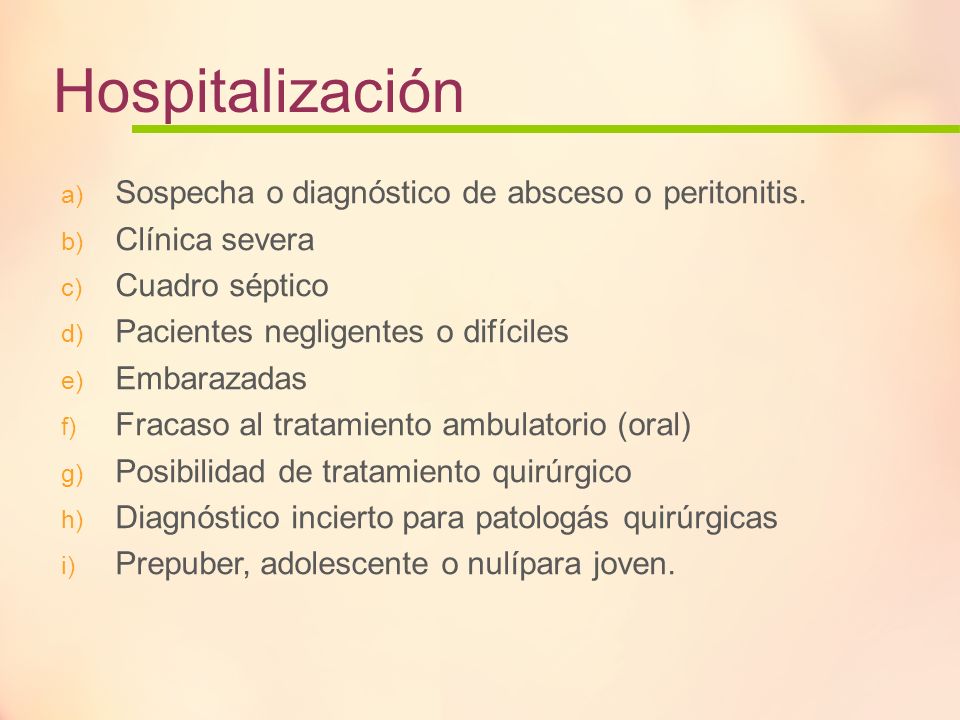 Hospitalización

a) Sospecha o diagnóstico de absceso o peritonitis.
b) Clínica severa
c) Cuadro séptico
d) Pacientes negligentes o difíciles
e) Embarazadas
f) Fracaso al tratamiento ambulatorio (oral)
g) Posibilidad de tratamiento quirúrgico
h) Diagnóstico incierto para patologás quirúrgicas
i) Prepuber, adolescente o nulípara joven.